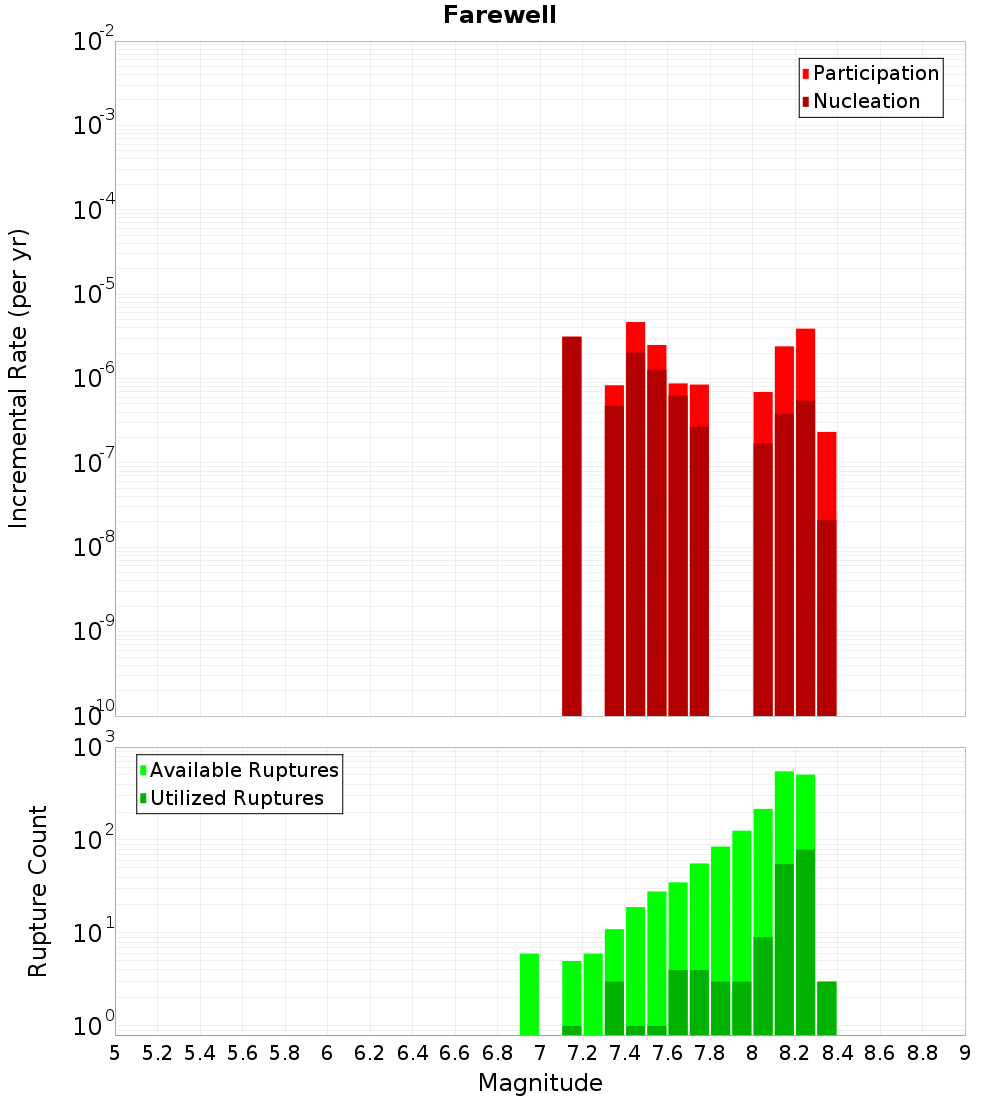 Farewell

Participation
Nucleation

Incremental Rate (per yr)

$10^{-2}$
$10^{-3}$
$10^{-4}$
$10^{-5}$
$10^{-6}$
$10^{-7}$
$10^{-8}$
$10^{-9}$
$10^{-10}$

Available Ruptures
Utilized Ruptures

Rupture Count

$10^{3}$
$10^{2}$
$10^{1}$
$10^{0}$

5 5.2 5.4 5.6 5.8 6 6.2 6.4 6.6 6.8 7 7.2 7.4 7.6 7.8 8 8.2 8.4 8.6 8.8 9

Magnitude